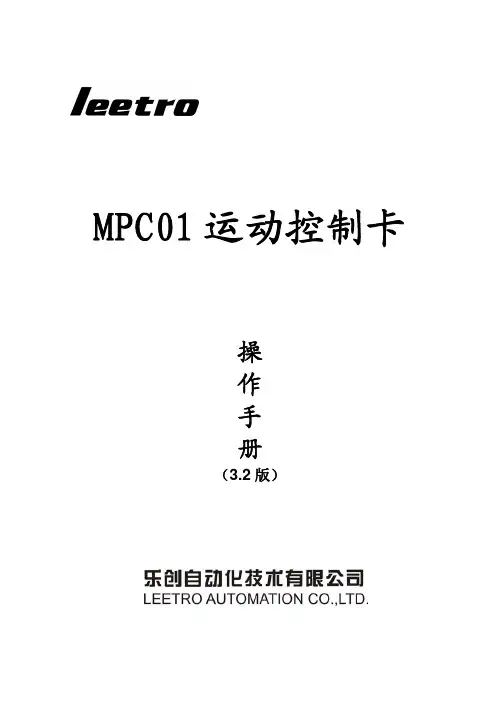 leetro

MPC01运动控制卡

操
作
手
册
（3.2版）

乐创自动化技术有限公司
LEETRO AUTOMATION CO.,LTD.